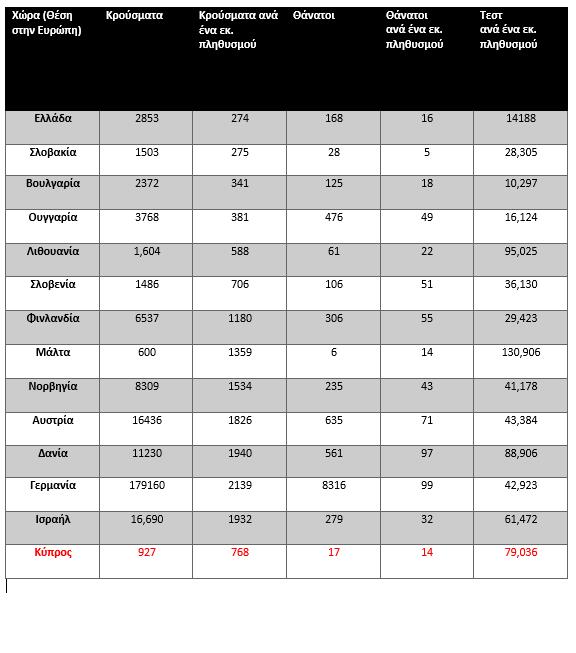 | Χώρα (Θέση στην Ευρώπη) | Κρούσματα | Κρούσματα ανά ένα εκ. πληθυσμού | Θάνατοι | Θάνατοι ανά ένα εκ. πληθυσμού | Τεστ ανά ένα εκ. πληθυσμού |
|---|---|---|---|---|---|
| Ελλάδα | 2853 | 274 | 168 | 16 | 14188 |
| Σλοβακία | 1503 | 275 | 28 | 5 | 28,305 |
| Βουλγαρία | 2372 | 341 | 125 | 18 | 10,297 |
| Ουγγαρία | 3768 | 381 | 476 | 49 | 16,124 |
| Λιθουανία | 1,604 | 588 | 61 | 22 | 95,025 |
| Σλοβενία | 1486 | 706 | 106 | 51 | 36,130 |
| Φινλανδία | 6537 | 1180 | 306 | 55 | 29,423 |
| Μάλτα | 600 | 1359 | 6 | 14 | 130,906 |
| Νορβηγία | 8309 | 1534 | 235 | 43 | 41,178 |
| Αυστρία | 16436 | 1826 | 635 | 71 | 43,384 |
| Δανία | 11230 | 1940 | 561 | 97 | 88,906 |
| Γερμανία | 179160 | 2139 | 8316 | 99 | 42,923 |
| Ισραήλ | 16,690 | 1932 | 279 | 32 | 61,472 |
| Κύπρος | 927 | 768 | 17 | 14 | 79,036 |